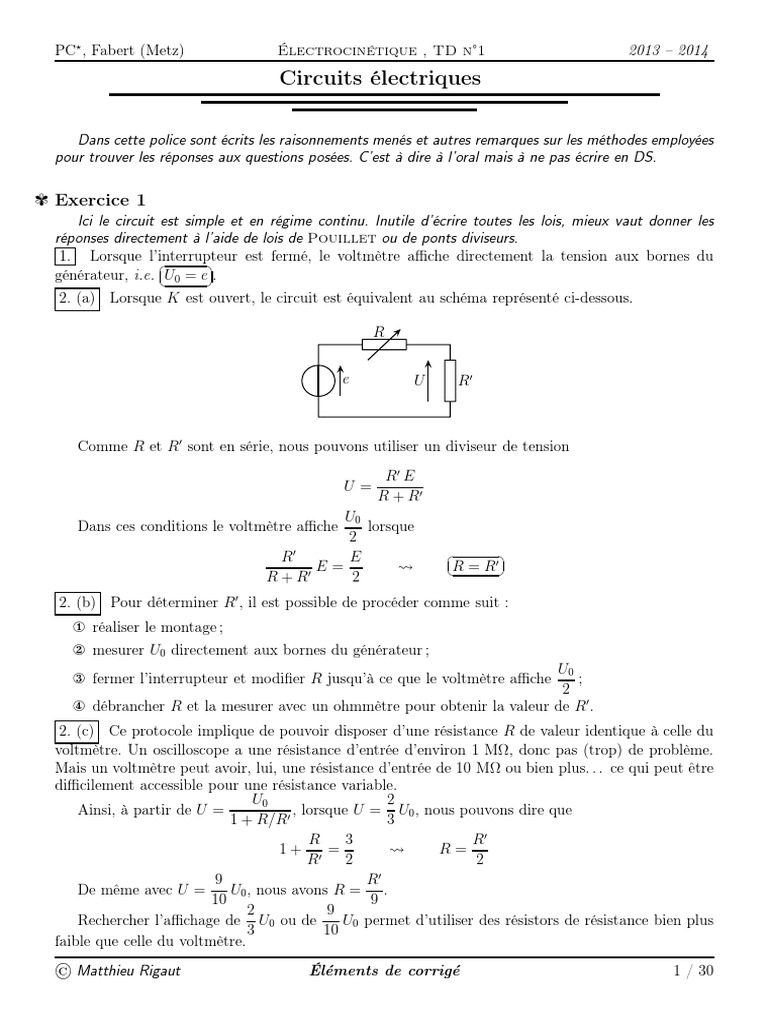 PC*, Fabert (Metz) Électrocinétique , TD n°1 2013 – 2014

Circuits électriques

Dans cette police sont écrits les raisonnements menés et autres remarques sur les méthodes employées pour trouver les réponses aux questions posées. C'est à dire à l'oral mais à ne pas écrire en DS.

✾ Exercice 1

Ici le circuit est simple et en régime continu. Inutile d'écrire toutes les lois, mieux vaut donner les réponses directement à l'aide de lois de Pouillet ou de ponts diviseurs.

1. Lorsque l'interrupteur est fermé, le voltmètre affiche directement la tension aux bornes du générateur, i.e. $U_0 = e$.

2. (a) Lorsque $K$ est ouvert, le circuit est équivalent au schéma représenté ci-dessous.

$R$ $e$ $U$ $R'$

Comme $R$ et $R'$ sont en série, nous pouvons utiliser un diviseur de tension

$U = \frac{R' E}{R + R'}$

Dans ces conditions le voltmètre affiche $\frac{U_0}{2}$ lorsque

$\frac{R'}{R + R'} E = \frac{E}{2} \quad \rightsquigarrow \quad R = R'$

2. (b) Pour déterminer $R'$, il est possible de procéder comme suit :

① réaliser le montage ;

② mesurer $U_0$ directement aux bornes du générateur ;

③ fermer l'interrupteur et modifier $R$ jusqu'à ce que le voltmètre affiche $\frac{U_0}{2}$ ;

④ débrancher $R$ et la mesurer avec un ohmmètre pour obtenir la valeur de $R'$.

2. (c) Ce protocole implique de pouvoir disposer d'une résistance $R$ de valeur identique à celle du voltmètre. Un oscilloscope a une résistance d'entrée d'environ 1 MΩ, donc pas (trop) de problème. Mais un voltmètre peut avoir, lui, une résistance d'entrée de 10 MΩ ou bien plus... ce qui peut être difficilement accessible pour une résistance variable.

Ainsi, à partir de $U = \frac{U_0}{1 + R/R'}$, lorsque $U = \frac{2}{3} U_0$, nous pouvons dire que

$1 + \frac{R}{R'} = \frac{3}{2} \quad \rightsquigarrow \quad R = \frac{R'}{2}$

De même avec $U = \frac{9}{10} U_0$, nous avons $R = \frac{R'}{9}$.

Rechercher l'affichage de $\frac{2}{3} U_0$ ou de $\frac{9}{10} U_0$ permet d'utiliser des résistors de résistance bien plus faible que celle du voltmètre.

© Matthieu Rigaut Éléments de corrigé 1 / 30